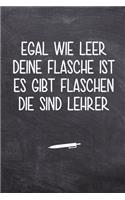 EGAL WIE LEER DEINE FLASCHE IST ES GIBT FLASCHEN DIE SIND LEHRER